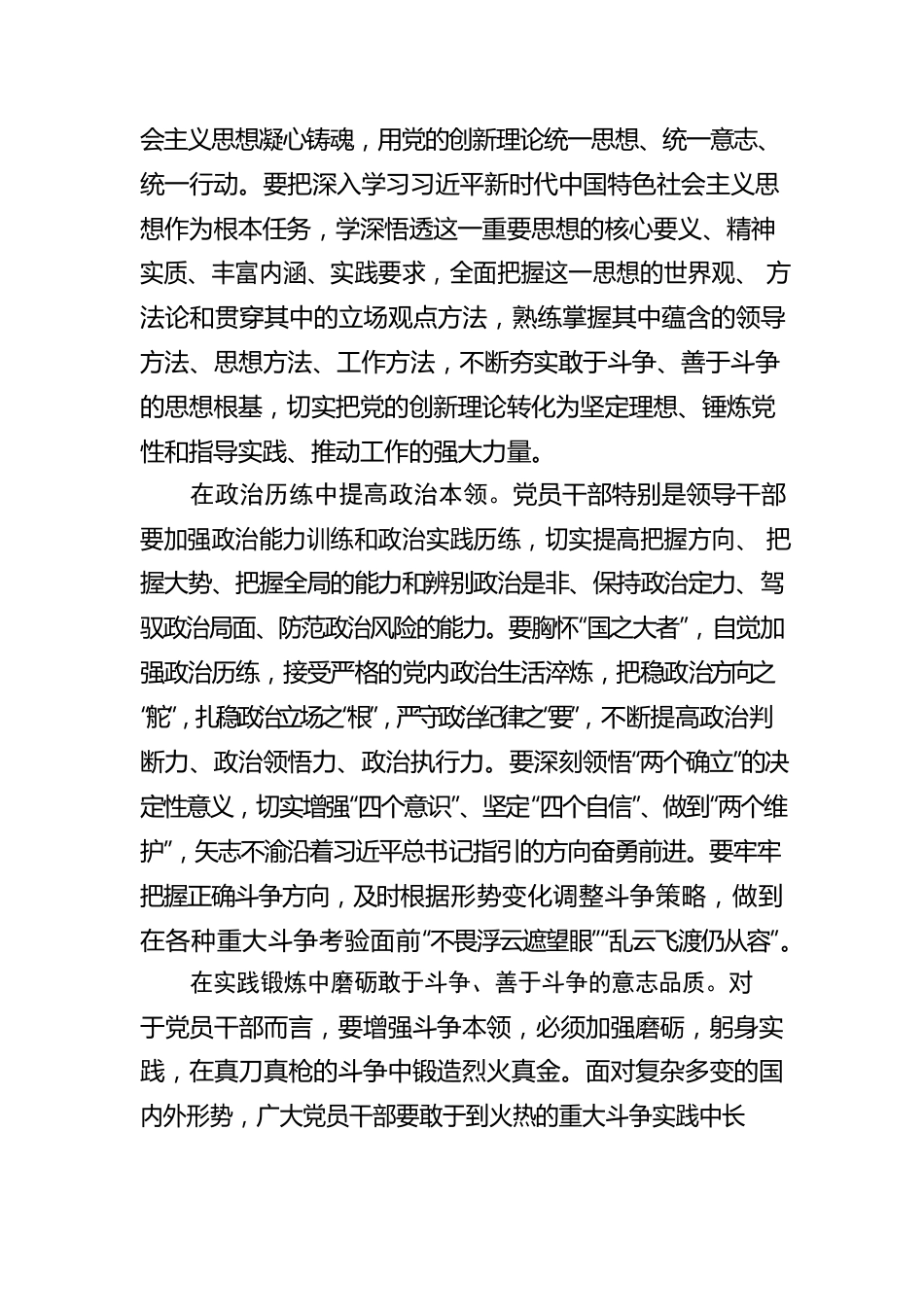 会主义思想凝心铸魂，用党的创新理论统一思想、统一意志、统一行动。要把深入学习习近平新时代中国特色社会主义思想作为根本任务，学深悟透这一重要思想的核心要义、精神实质、丰富内涵、实践要求，全面把握这一思想的世界观、方法论和贯穿其中的立场观点方法，熟练掌握其中蕴含的领导方法、思想方法、工作方法，不断夯实敢于斗争、善于斗争的思想根基，切实把党的创新理论转化为坚定理想、锤炼党性和指导实践、推动工作的强大力量。

在政治历练中提高政治本领。党员干部特别是领导干部要加强政治能力训练和政治实践历练，切实提高把握方向、把握大势、把握全局的能力和辨别政治是非、保持政治定力、驾驭政治局面、防范政治风险的能力。要胸怀“国之大者”，自觉加强政治历练，接受严格的党内政治生活淬炼，把稳政治方向之“舵”，扎稳政治立场之“根”，严守政治纪律之“要”，不断提高政治判断力、政治领悟力、政治执行力。要深刻领悟“两个确立”的决定性意义，切实增强“四个意识”、坚定“四个自信”、做到“两个维护”，矢志不渝沿着习近平总书记指引的方向奋勇前进。要牢牢把握正确斗争方向，及时根据形势变化调整斗争策略，做到在各种重大斗争考验面前“不畏浮云遮望眼”“乱云飞渡仍从容”。

在实践锻炼中磨砺敢于斗争、善于斗争的意志品质。对于党员干部而言，要增强斗争本领，必须加强磨砺，躬身实践，在真刀真枪的斗争中锻造烈火真金。面对复杂多变的国内外形势，广大党员干部要敢于到火热的重大斗争实践中长